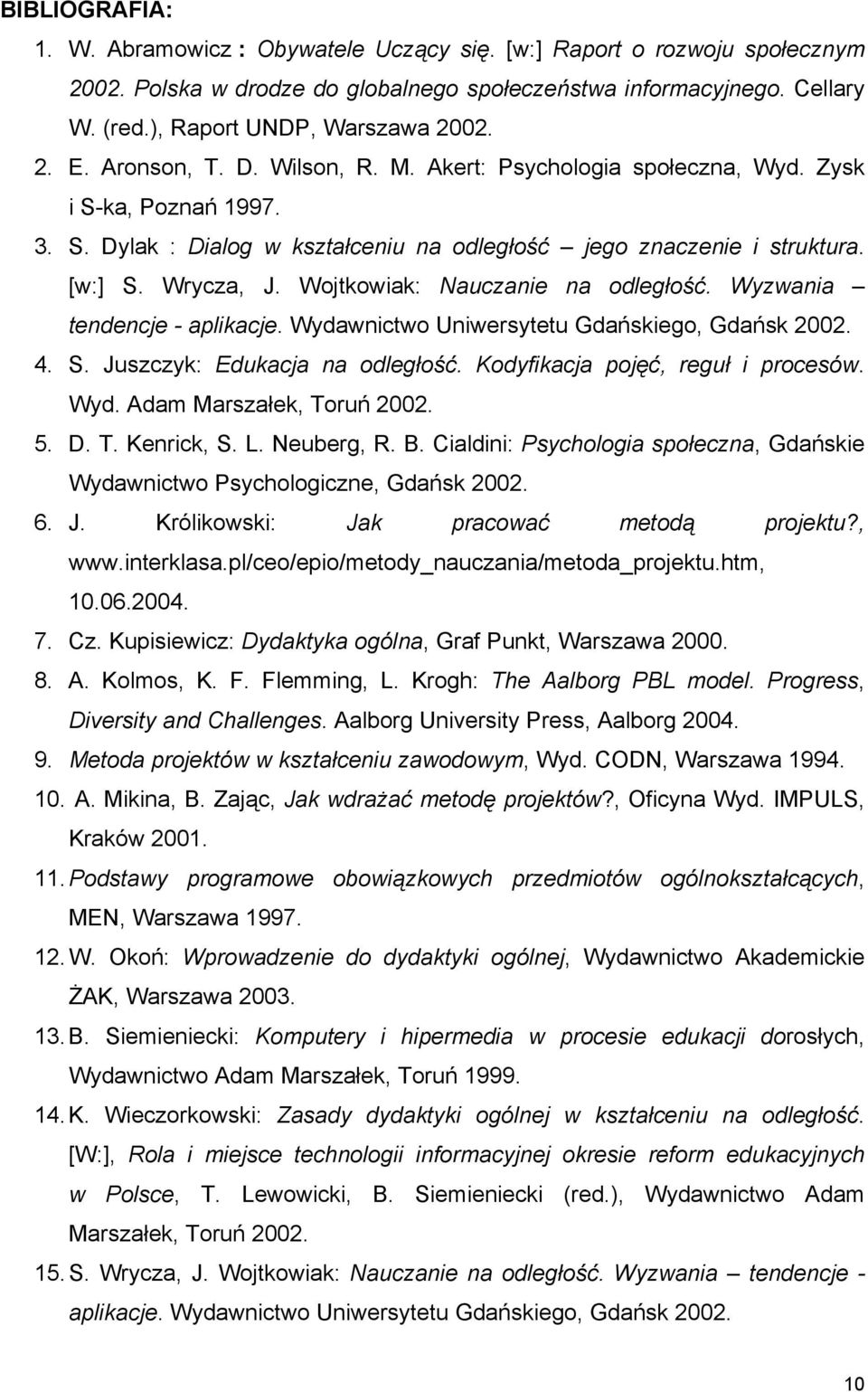 BIBLIOGRAFIA:

1. W. Abramowicz : Obywatele Uczący się. [w:] Raport o rozwoju społecznym 2002. Polska w drodze do globalnego społeczeństwa informacyjnego. Cellary W. (red.), Raport UNDP, Warszawa 2002.
2. E. Aronson, T. D. Wilson, R. M. Akert: Psychologia społeczna, Wyd. Zysk i S-ka, Poznań 1997.
3. S. Dylak : Dialog w kształceniu na odległość – jego znaczenie i struktura. [w:] S. Wrycza, J. Wojtkowiak: Nauczanie na odległość. Wyzwania – tendencje - aplikacje. Wydawnictwo Uniwersytetu Gdańskiego, Gdańsk 2002.
4. S. Juszczyk: Edukacja na odległość. Kodyfikacja pojęć, reguł i procesów. Wyd. Adam Marszałek, Toruń 2002.
5. D. T. Kenrick, S. L. Neuberg, R. B. Cialdini: Psychologia społeczna, Gdańskie Wydawnictwo Psychologiczne, Gdańsk 2002.
6. J. Królikowski: Jak pracować metodą projektu?, www.interklasa.pl/ceo/epio/metody_nauczania/metoda_projektu.htm, 10.06.2004.
7. Cz. Kupisiewicz: Dydaktyka ogólna, Graf Punkt, Warszawa 2000.
8. A. Kolmos, K. F. Flemming, L. Krogh: The Aalborg PBL model. Progress, Diversity and Challenges. Aalborg University Press, Aalborg 2004.
9. Metoda projektów w kształceniu zawodowym, Wyd. CODN, Warszawa 1994.
10. A. Mikina, B. Zając, Jak wdrażać metodę projektów?, Oficyna Wyd. IMPULS, Kraków 2001.
11. Podstawy programowe obowiązkowych przedmiotów ogólnokształcących, MEN, Warszawa 1997.
12. W. Okoń: Wprowadzenie do dydaktyki ogólnej, Wydawnictwo Akademickie ŻAK, Warszawa 2003.
13. B. Siemieniecki: Komputery i hipermedia w procesie edukacji dorosłych, Wydawnictwo Adam Marszałek, Toruń 1999.
14. K. Wieczorkowski: Zasady dydaktyki ogólnej w kształceniu na odległość. [W:], Rola i miejsce technologii informacyjnej okresie reform edukacyjnych w Polsce, T. Lewowicki, B. Siemieniecki (red.), Wydawnictwo Adam Marszałek, Toruń 2002.
15. S. Wrycza, J. Wojtkowiak: Nauczanie na odległość. Wyzwania – tendencje - aplikacje. Wydawnictwo Uniwersytetu Gdańskiego, Gdańsk 2002.

10